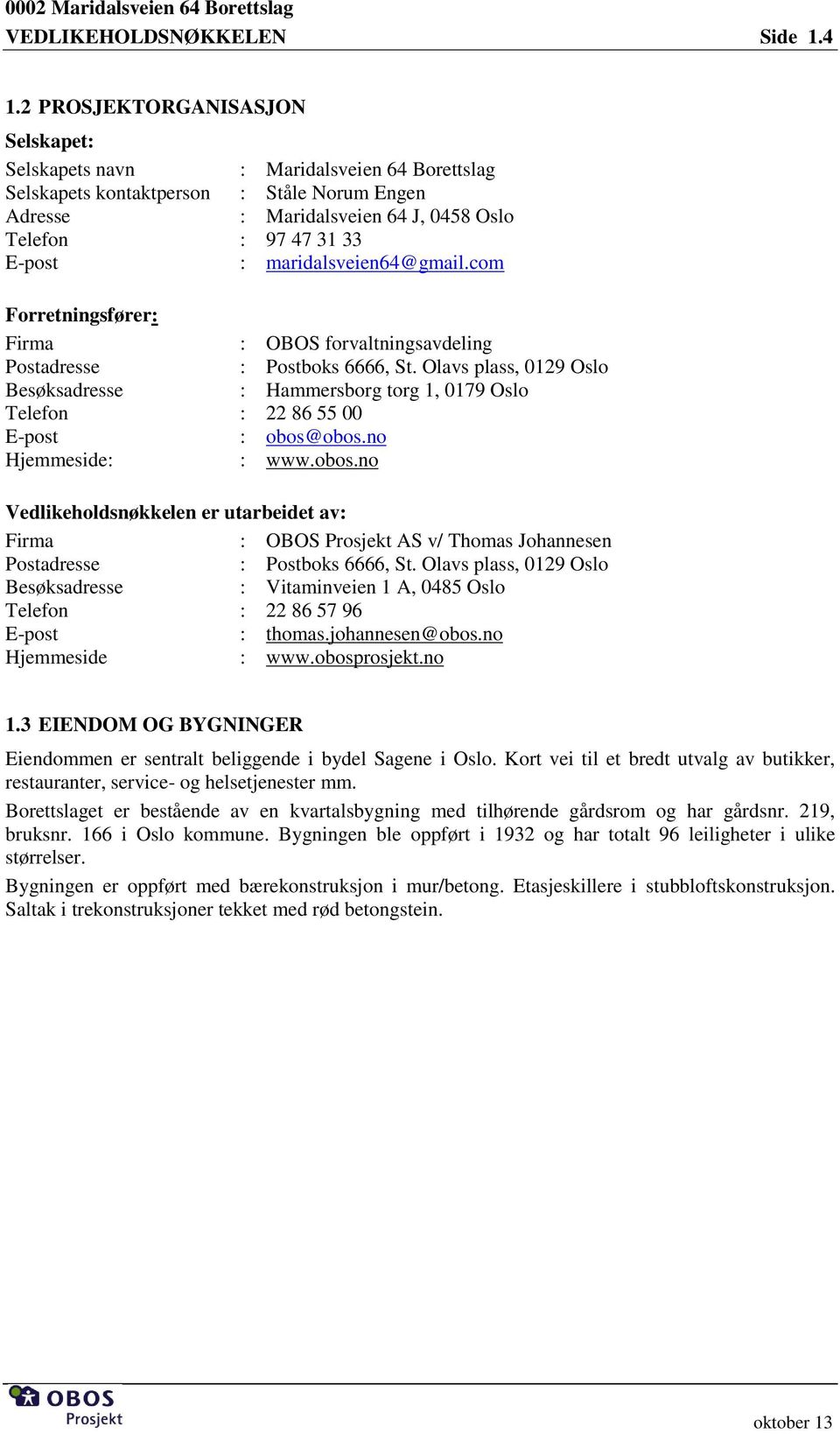 0002 Maridalsveien 64 Borettslag
VEDLIKEHOLDSNØKKELEN Side 1.4

1.2 PROSJEKTORGANISASJON

Selskapet:

Selskapets navn : Maridalsveien 64 Borettslag
Selskapets kontaktperson : Ståle Norum Engen
Adresse : Maridalsveien 64 J, 0458 Oslo
Telefon : 97 47 31 33
E-post : maridalsveien64@gmail.com

Forretningsfører:

Firma : OBOS forvaltningsavdeling
Postadresse : Postboks 6666, St. Olavs plass, 0129 Oslo
Besøksadresse : Hammersborg torg 1, 0179 Oslo
Telefon : 22 86 55 00
E-post : obos@obos.no
Hjemmeside: : www.obos.no

Vedlikeholdsnøkkelen er utarbeidet av:

Firma : OBOS Prosjekt AS v/ Thomas Johannesen
Postadresse : Postboks 6666, St. Olavs plass, 0129 Oslo
Besøksadresse : Vitaminveien 1 A, 0485 Oslo
Telefon : 22 86 57 96
E-post : thomas.johannesen@obos.no
Hjemmeside : www.obosprosjekt.no

1.3 EIENDOM OG BYGNINGER

Eiendommen er sentralt beliggende i bydel Sagene i Oslo. Kort vei til et bredt utvalg av butikker, restauranter, service- og helsetjenester mm.

Borettslaget er bestående av en kvartalsbygning med tilhørende gårdsrom og har gårdsnr. 219, bruksnr. 166 i Oslo kommune. Bygningen ble oppført i 1932 og har totalt 96 leiligheter i ulike størrelser.

Bygningen er oppført med bærekonstruksjon i mur/betong. Etasjeskillere i stubbloftskonstruksjon. Saltak i trekonstruksjoner tekket med rød betongstein.

OBOS Prosjekt

oktober 13